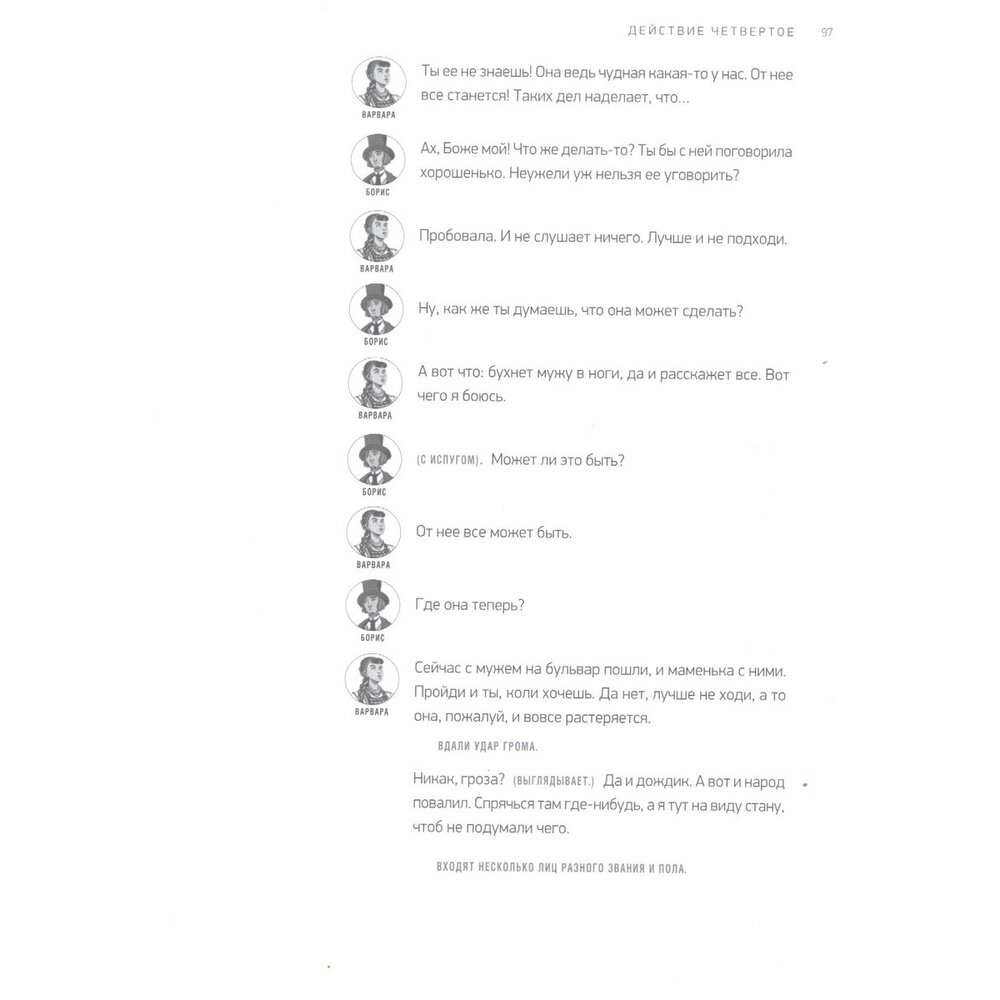 ДЕЙСТВИЕ ЧЕТВЕРТОЕ 97

ВАРВАРА
Ты ее не знаешь! Она ведь чудная какая-то у нас. От нее все станется! Таких дел наделает, что…

БОРИС
Ах, Боже мой! Что же делать-то? Ты бы с ней поговорила хорошенько. Неужели уж нельзя ее уговорить?

ВАРВАРА
Пробовала. И не слушает ничего. Лучше и не подходи.

БОРИС
Ну, как же ты думаешь, что она может сделать?

ВАРВАРА
А вот что: бухнет мужу в ноги, да и расскажет все. Вот чего я боюсь.

БОРИС
(С ИСПУГОМ). Может ли это быть?

ВАРВАРА
От нее все может быть.

БОРИС
Где она теперь?

ВАРВАРА
Сейчас с мужем на бульвар пошли, и маменька с ними. Пройди и ты, коли хочешь. Да нет, лучше не ходи, а то она, пожалуй, и вовсе растеряется.

ВДАЛИ УДАР ГРОМА.

Никак, гроза? (ВЫГЛЯДЫВАЕТ.) Да и дождик. А вот и народ повалил. Спрячься там где-нибудь, а я тут на виду стану, чтоб не подумали чего.

ВХОДЯТ НЕСКОЛЬКО ЛИЦ РАЗНОГО ЗВАНИЯ И ПОЛА.